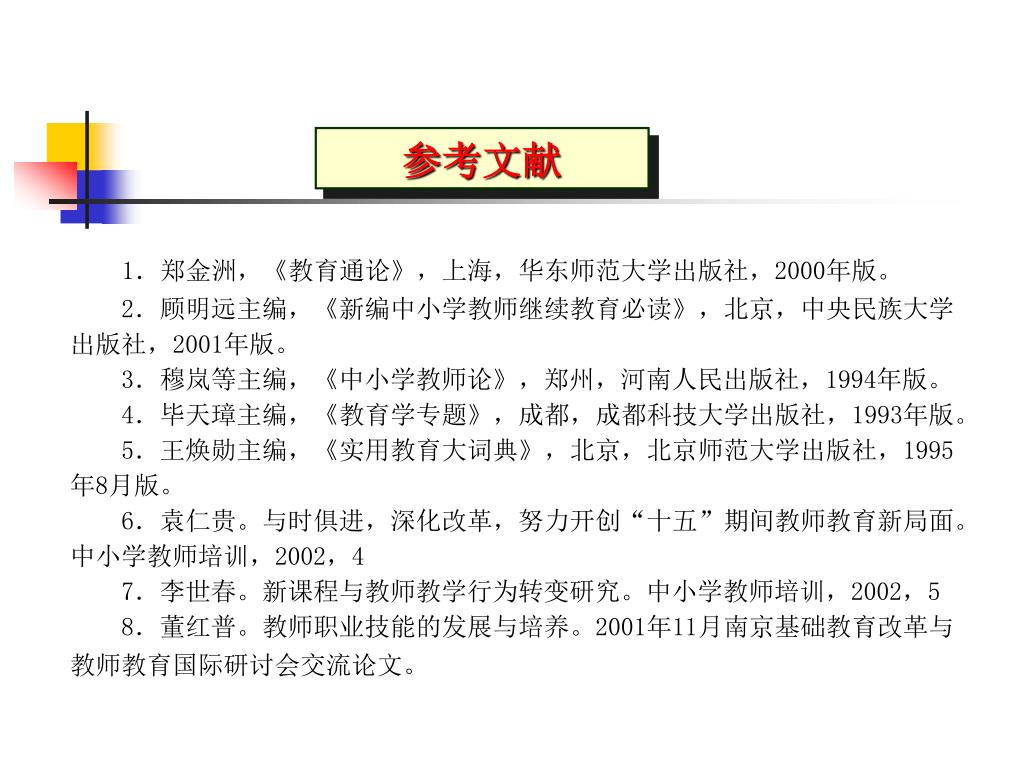 参考文献

1．郑金洲，《教育通论》，上海，华东师范大学出版社，2000年版。

2．顾明远主编，《新编中小学教师继续教育必读》，北京，中央民族大学出版社，2001年版。

3．穆岚等主编，《中小学教师论》，郑州，河南人民出版社，1994年版。

4．毕天璋主编，《教育学专题》，成都，成都科技大学出版社，1993年版。

5．王焕勋主编，《实用教育大词典》，北京，北京师范大学出版社，1995年8月版。

6．袁仁贵。与时俱进，深化改革，努力开创“十五”期间教师教育新局面。中小学教师培训，2002，4

7．李世春。新课程与教师教学行为转变研究。中小学教师培训，2002，5

8．董红普。教师职业技能的发展与培养。2001年11月南京基础教育改革与教师教育国际研讨会交流论文。